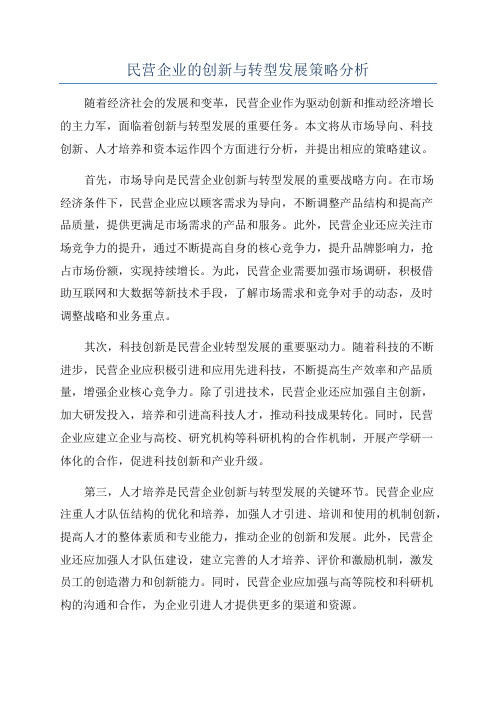 民营企业的创新与转型发展策略分析

随着经济社会的发展和变革，民营企业作为驱动创新和推动经济增长的主力军，面临着创新与转型发展的重要任务。本文将从市场导向、科技创新、人才培养和资本运作四个方面进行分析，并提出相应的策略建议。

首先，市场导向是民营企业创新与转型发展的重要战略方向。在市场经济条件下，民营企业应以顾客需求为导向，不断调整产品结构和提高产品质量，提供更满足市场需求的产品和服务。此外，民营企业还应关注市场竞争力的提升，通过不断提高自身的核心竞争力，提升品牌影响力，抢占市场份额，实现持续增长。为此，民营企业需要加强市场调研，积极借助互联网和大数据等新技术手段，了解市场需求和竞争对手的动态，及时调整战略和业务重点。

其次，科技创新是民营企业转型发展的重要驱动力。随着科技的不断进步，民营企业应积极引进和应用先进科技，不断提高生产效率和产品质量，增强企业核心竞争力。除了引进技术，民营企业还应加强自主创新，加大研发投入，培养和引进高科技人才，推动科技成果转化。同时，民营企业应建立企业与高校、研究机构等科研机构的合作机制，开展产学研一体化的合作，促进科技创新和产业升级。

第三，人才培养是民营企业创新与转型发展的关键环节。民营企业应注重人才队伍结构的优化和培养，加强人才引进、培训和使用的机制创新，提高人才的整体素质和专业能力，推动企业的创新和发展。此外，民营企业还应加强人才队伍建设，建立完善的人才培养、评价和激励机制，激发员工的创造潜力和创新能力。同时，民营企业应加强与高等院校和科研机构的沟通和合作，为企业引进人才提供更多的渠道和资源。